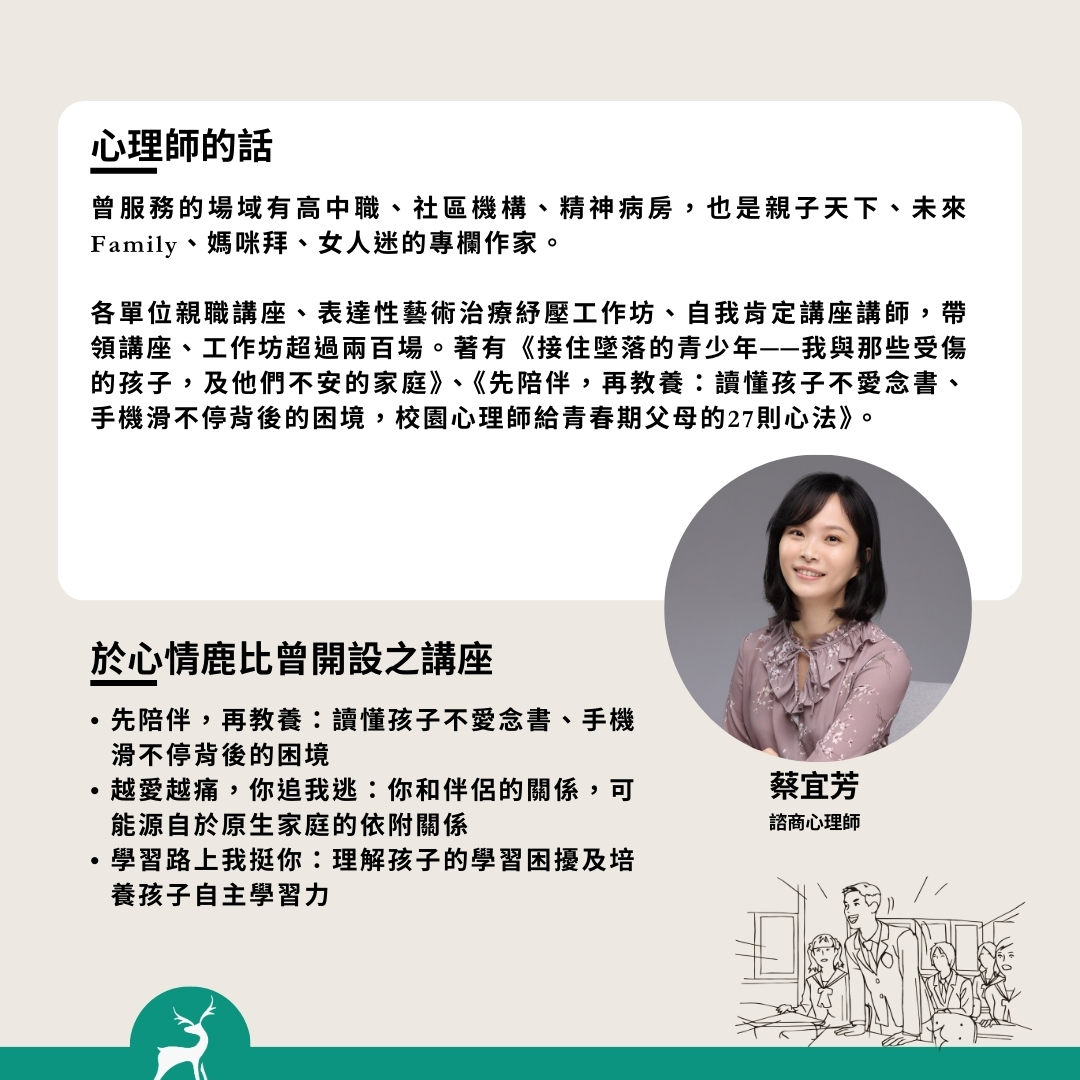 心理師的話

曾服務的場域有高中職、社區機構、精神病房，也是親子天下、未來Family、媽咪拜、女人迷的專欄作家。

各單位親職講座、表達性藝術治療紓壓工作坊、自我肯定講座講師，帶領講座、工作坊超過兩百場。著有《接住墜落的青少年——我與那些受傷的孩子，及他們不安的家庭》、《先陪伴，再教養：讀懂孩子不愛念書、手機滑不停背後的困境，校園心理師給青春期父母的27則心法》。

於心情鹿比曾開設之講座

• 先陪伴，再教養：讀懂孩子不愛念書、手機滑不停背後的困境
• 越愛越痛，你追我逃：你和伴侶的關係，可能源自於原生家庭的依附關係
• 學習路上我挺你：理解孩子的學習困擾及培養孩子自主學習力

蔡宜芳
諮商心理師